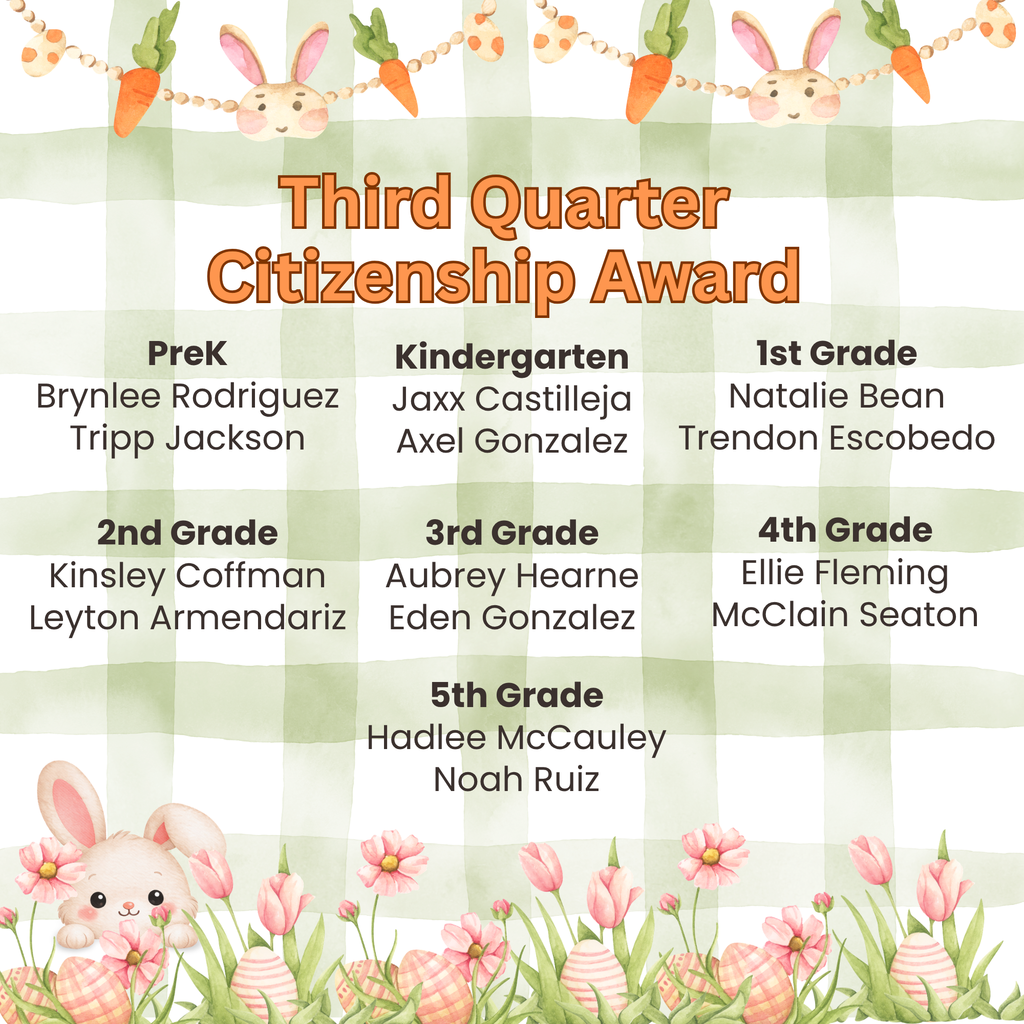 Third Quarter Citizenship Award

PreK
Brynlee Rodriguez
Tripp Jackson

Kindergarten
Jaxx Castilleja
Axel Gonzalez

1st Grade
Natalie Bean
Trendon Escobedo

2nd Grade
Kinsley Coffman
Leyton Armendariz

3rd Grade
Aubrey Hearne
Eden Gonzalez

4th Grade
Ellie Fleming
McClain Seaton

5th Grade
Hadlee McCauley
Noah Ruiz